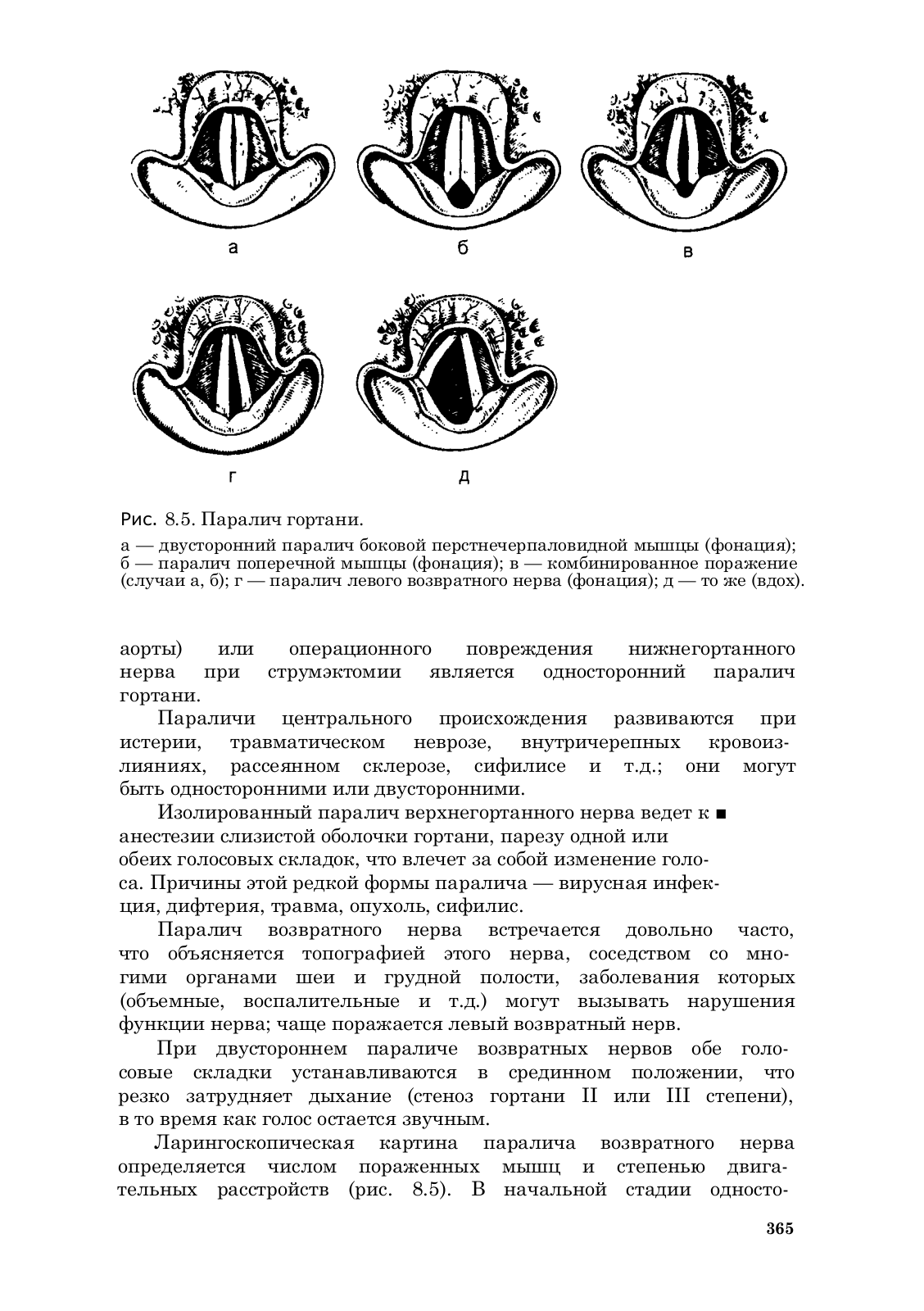 а

б

в

г

д

Рис. 8.5. Паралич гортани.

а — двусторонний паралич боковой перстнечерпаловидной мышцы (фонация); б — паралич поперечной мышцы (фонация); в — комбинированное поражение (случаи а, б); г — паралич левого возвратного нерва (фонация); д — то же (вдох).

аорты) или операционного повреждения нижнегортанного нерва при струмэктомии является односторонний паралич гортани.

Параличи центрального происхождения развиваются при истерии, травматическом неврозе, внутричерепных кровоизлияниях, рассеянном склерозе, сифилисе и т.д.; они могут быть односторонними или двусторонними.

Изолированный паралич верхнегортанного нерва ведет к ■ анестезии слизистой оболочки гортани, парезу одной или обеих голосовых складок, что влечет за собой изменение голоса. Причины этой редкой формы паралича — вирусная инфекция, дифтерия, травма, опухоль, сифилис.

Паралич возвратного нерва встречается довольно часто, что объясняется топографией этого нерва, соседством со многими органами шеи и грудной полости, заболевания которых (объемные, воспалительные и т.д.) могут вызывать нарушения функции нерва; чаще поражается левый возвратный нерв.

При двустороннем параличе возвратных нервов обе голосовые складки устанавливаются в срединном положении, что резко затрудняет дыхание (стеноз гортани II или III степени), в то время как голос остается звучным.

Ларингоскопическая картина паралича возвратного нерва определяется числом пораженных мышц и степенью двигательных расстройств (рис. 8.5). В начальной стадии односто-

365